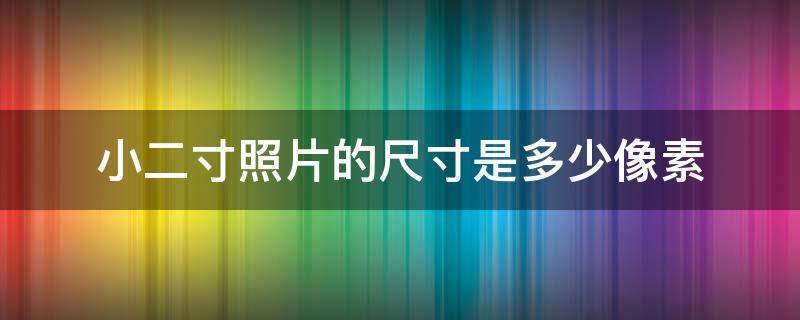 小二寸照片的尺寸是多少像素